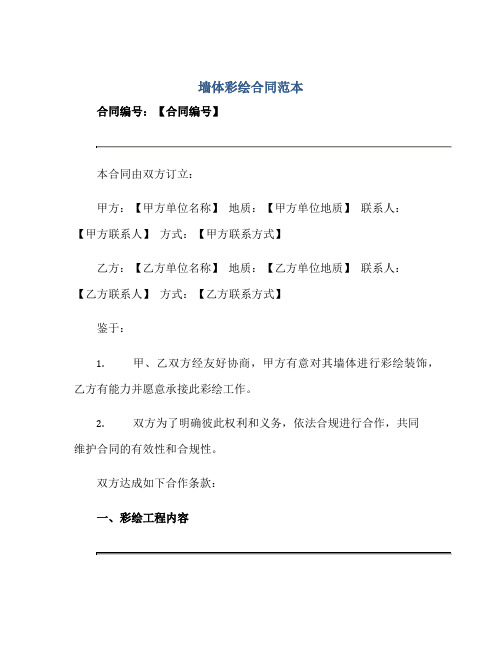 墙体彩绘合同范本

合同编号：【合同编号】

本合同由双方订立：

甲方：【甲方单位名称】 地质：【甲方单位地质】 联系人：【甲方联系人】 方式：【甲方联系方式】

乙方：【乙方单位名称】 地质：【乙方单位地质】 联系人：【乙方联系人】 方式：【乙方联系方式】

鉴于：

1. 甲、乙双方经友好协商，甲方有意对其墙体进行彩绘装饰，乙方有能力并愿意承接此彩绘工作。

2. 双方为了明确彼此权利和义务，依法合规进行合作，共同维护合同的有效性和合规性。

双方达成如下合作条款：

一、彩绘工程内容